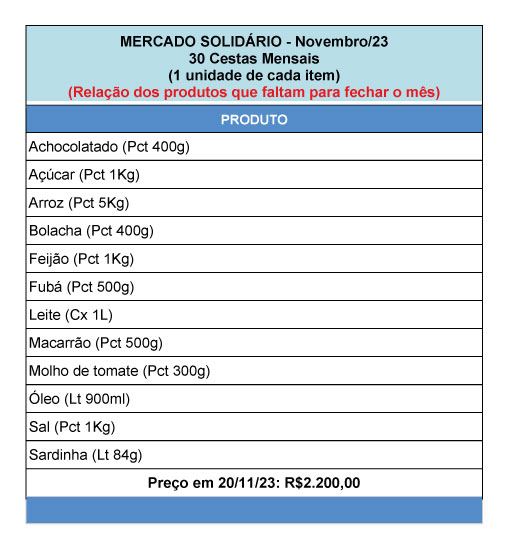 MERCADO SOLIDÁRIO - Novembro/23
30 Cestas Mensais
(1 unidade de cada item)
(Relação dos produtos que faltam para fechar o mês)

| PRODUTO |
|---|
| Achocolatado (Pct 400g) |
| Açúcar (Pct 1Kg) |
| Arroz (Pct 5Kg) |
| Bolacha (Pct 400g) |
| Feijão (Pct 1Kg) |
| Fubá (Pct 500g) |
| Leite (Cx 1L) |
| Macarrão (Pct 500g) |
| Molho de tomate (Pct 300g) |
| Óleo (Lt 900ml) |
| Sal (Pct 1Kg) |
| Sardinha (Lt 84g) |
| Preço em 20/11/23: R$2.200,00 |